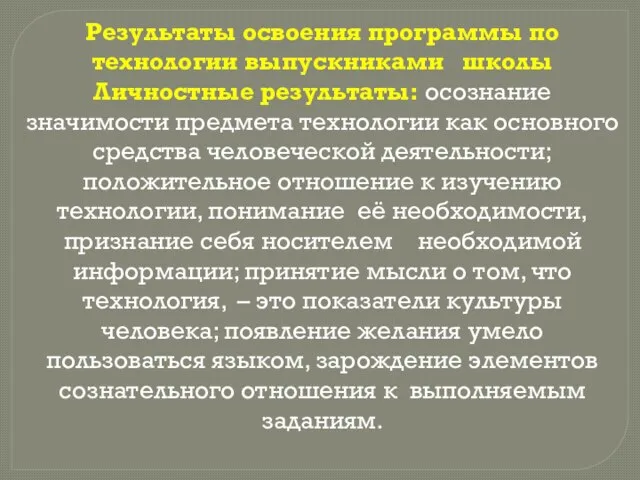 Результаты освоения программы по технологии выпускниками школы
Личностные результаты: осознание значимости предмета технологии как основного средства человеческой деятельности; положительное отношение к изучению технологии, понимание её необходимости, признание себя носителем необходимой информации; принятие мысли о том, что технология, – это показатели культуры человека; появление желания умело пользоваться языком, зарождение элементов сознательного отношения к выполняемым заданиям.